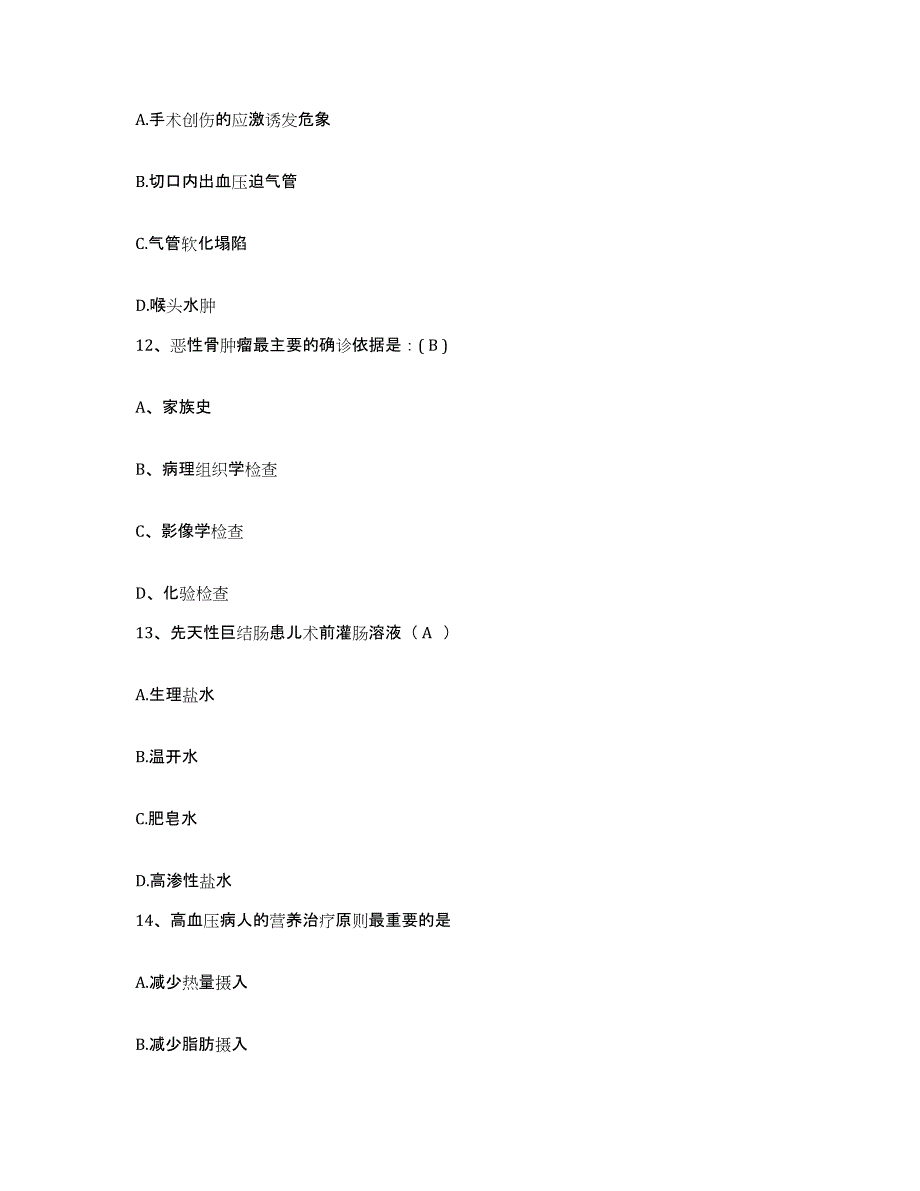 A.手术创伤的应激诱发危象

B.切口内出血压迫气管

C.气管软化塌陷

D.喉头水肿

12、恶性骨肿瘤最主要的确诊依据是：( B )

A、家族史

B、病理组织学检查

C、影像学检查

D、化验检查

13、先天性巨结肠患儿术前灌肠溶液（ A ）

A.生理盐水

B.温开水

C.肥皂水

D.高渗性盐水

14、高血压病人的营养治疗原则最重要的是

A.减少热量摄入

B.减少脂肪摄入